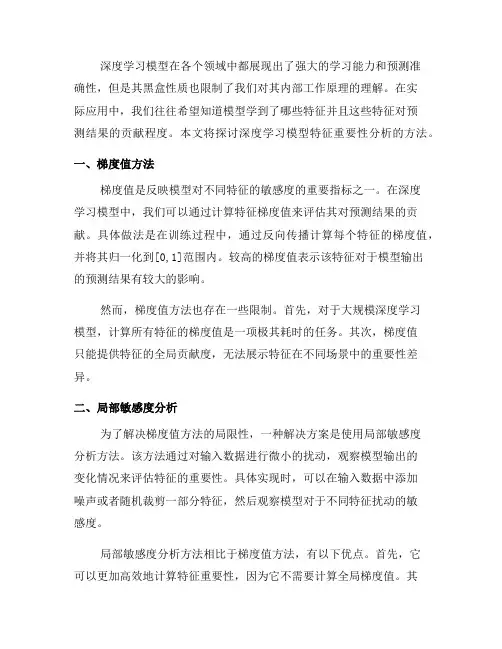 深度学习模型在各个领域中都展现出了强大的学习能力和预测准确性，但是其黑盒性质也限制了我们对其内部工作原理的理解。在实际应用中，我们往往希望知道模型学到了哪些特征并且这些特征对预测结果的贡献程度。本文将探讨深度学习模型特征重要性分析的方法。

一、梯度值方法

梯度值是反映模型对不同特征的敏感度的重要指标之一。在深度学习模型中，我们可以通过计算特征梯度值来评估其对预测结果的贡献。具体做法是在训练过程中，通过反向传播计算每个特征的梯度值，并将其归一化到[0,1]范围内。较高的梯度值表示该特征对于模型输出的预测结果有较大的影响。

然而，梯度值方法也存在一些限制。首先，对于大规模深度学习模型，计算所有特征的梯度值是一项极其耗时的任务。其次，梯度值只能提供特征的全局贡献度，无法展示特征在不同场景中的重要性差异。

二、局部敏感度分析

为了解决梯度值方法的局限性，一种解决方案是使用局部敏感度分析方法。该方法通过对输入数据进行微小的扰动，观察模型输出的变化情况来评估特征的重要性。具体实现时，可以在输入数据中添加噪声或者随机裁剪一部分特征，然后观察模型对于不同特征扰动的敏感度。

局部敏感度分析方法相比于梯度值方法，有以下优点。首先，它可以更加高效地计算特征重要性，因为它不需要计算全局梯度值。其